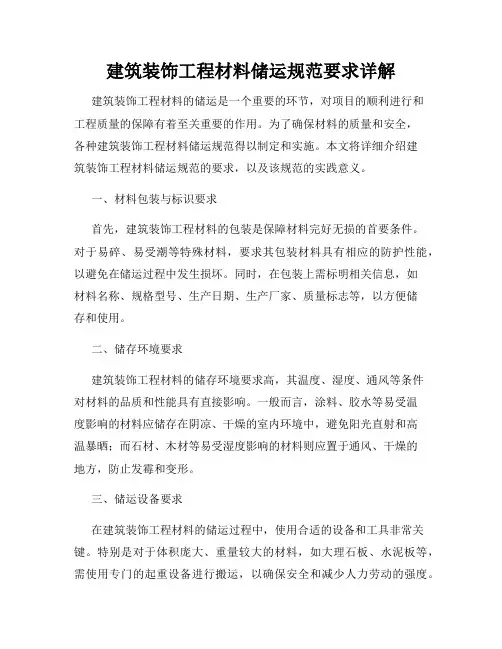 建筑装饰工程材料储运规范要求详解

建筑装饰工程材料的储运是一个重要的环节，对项目的顺利进行和工程质量的保障有着至关重要的作用。为了确保材料的质量和安全，各种建筑装饰工程材料储运规范得以制定和实施。本文将详细介绍建筑装饰工程材料储运规范的要求，以及该规范的实践意义。

一、材料包装与标识要求

首先，建筑装饰工程材料的包装是保障材料完好无损的首要条件。对于易碎、易受潮等特殊材料，要求其包装材料具有相应的防护性能，以避免在储运过程中发生损坏。同时，在包装上需标明相关信息，如材料名称、规格型号、生产日期、生产厂家、质量标志等，以方便储存和使用。

二、储存环境要求

建筑装饰工程材料的储存环境要求高，其温度、湿度、通风等条件对材料的品质和性能具有直接影响。一般而言，涂料、胶水等易受温度影响的材料应储存在阴凉、干燥的室内环境中，避免阳光直射和高温暴晒；而石材、木材等易受湿度影响的材料则应置于通风、干燥的地方，防止发霉和变形。

三、储运设备要求

在建筑装饰工程材料的储运过程中，使用合适的设备和工具非常关键。特别是对于体积庞大、重量较大的材料，如大理石板、水泥板等，需使用专门的起重设备进行搬运，以确保安全和减少人力劳动的强度。